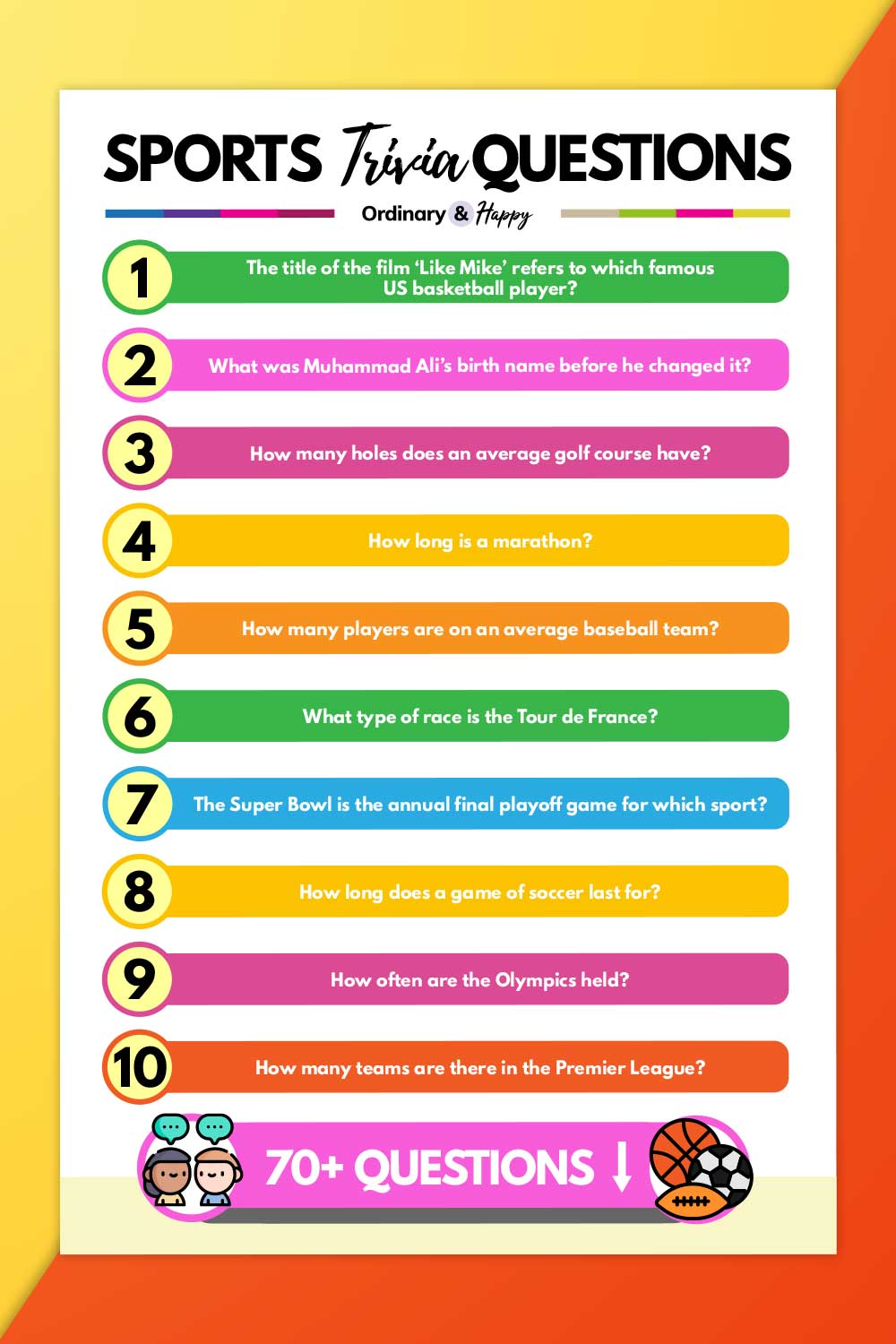 SPORTS Trivia QUESTIONS

Ordinary & Happy

1
The title of the film 'Like Mike' refers to which famous US basketball player?

2
What was Muhammad Ali's birth name before he changed it?

3
How many holes does an average golf course have?

4
How long is a marathon?

5
How many players are on an average baseball team?

6
What type of race is the Tour de France?

7
The Super Bowl is the annual final playoff game for which sport?

8
How long does a game of soccer last for?

9
How often are the Olympics held?

10
How many teams are there in the Premier League?

70+ QUESTIONS ↓